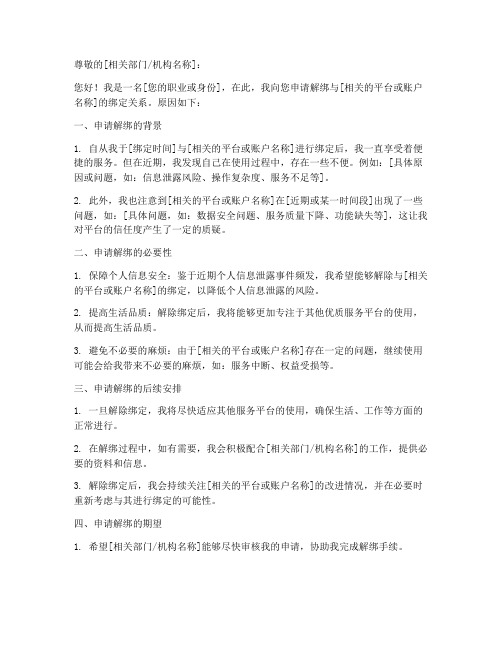 尊敬的[相关部门/机构名称]：

您好！我是一名[您的职业或身份]，在此，我向您申请解绑与[相关的平台或账户名称]的绑定关系。原因如下：

一、申请解绑的背景

1. 自从我于[绑定时间]与[相关的平台或账户名称]进行绑定后，我一直享受着便捷的服务。但在近期，我发现自己在使用过程中，存在一些不便。例如：[具体原因或问题，如：信息泄露风险、操作复杂度、服务不足等]。

2. 此外，我也注意到[相关的平台或账户名称]在[近期或某一时间段]出现了一些问题，如：[具体问题，如：数据安全问题、服务质量下降、功能缺失等]，这让我对平台的信任度产生了一定的质疑。

二、申请解绑的必要性

1. 保障个人信息安全：鉴于近期个人信息泄露事件频发，我希望能够解除与[相关的平台或账户名称]的绑定，以降低个人信息泄露的风险。

2. 提高生活品质：解除绑定后，我将能够更加专注于其他优质服务平台的使用，从而提高生活品质。

3. 避免不必要的麻烦：由于[相关的平台或账户名称]存在一定的问题，继续使用可能会给我带来不必要的麻烦，如：服务中断、权益受损等。

三、申请解绑的后续安排

1. 一旦解除绑定，我将尽快适应其他服务平台的使用，确保生活、工作等方面的正常进行。

2. 在解绑过程中，如有需要，我会积极配合[相关部门/机构名称]的工作，提供必要的资料和信息。

3. 解除绑定后，我会持续关注[相关的平台或账户名称]的改进情况，并在必要时重新考虑与其进行绑定的可能性。

四、申请解绑的期望

1. 希望[相关部门/机构名称]能够尽快审核我的申请，协助我完成解绑手续。